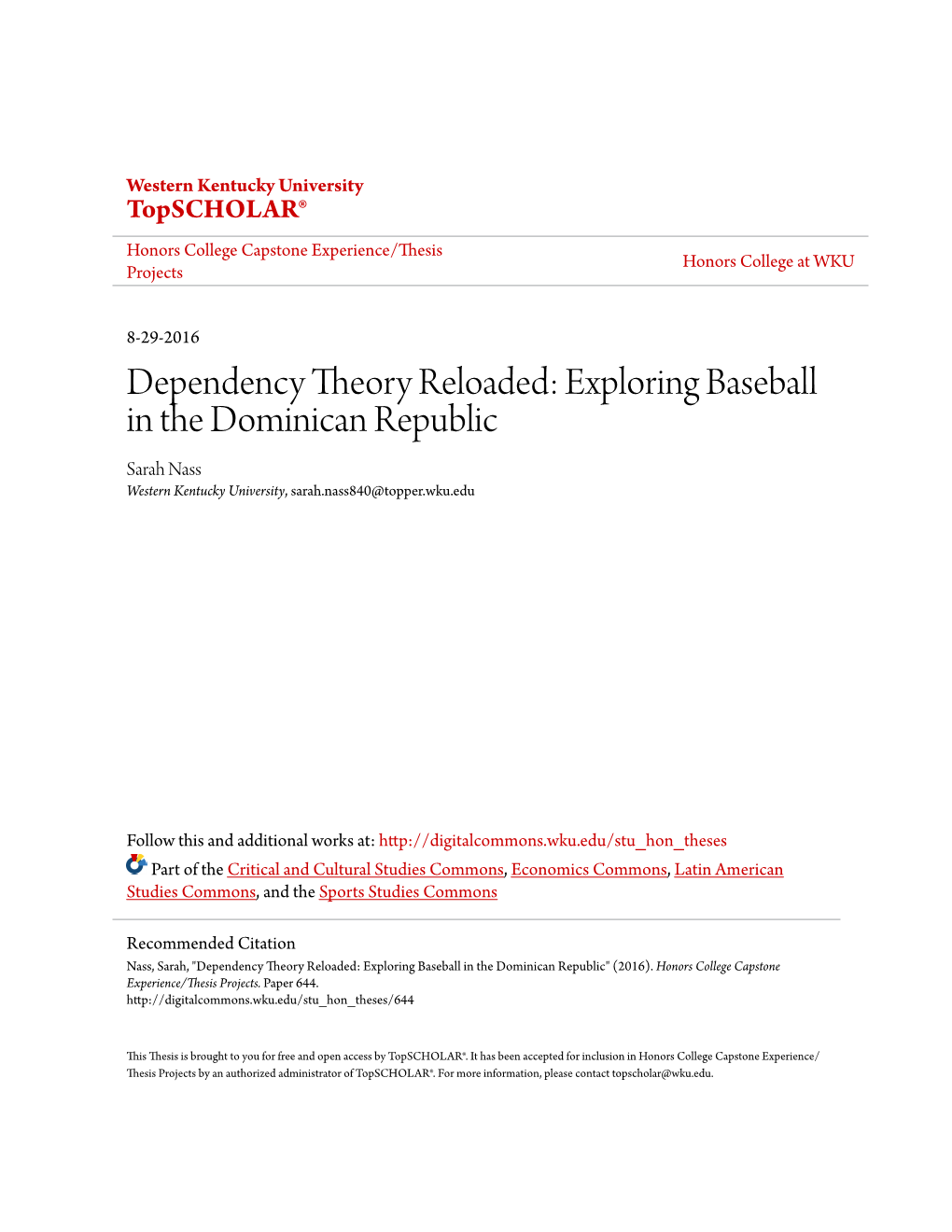 Western Kentucky University
TopSCHOLAR®

Honors College Capstone Experience/Thesis Projects

Honors College at WKU

8-29-2016

Dependency Theory Reloaded: Exploring Baseball in the Dominican Republic

Sarah Nass
Western Kentucky University, sarah.nass840@topper.wku.edu

Follow this and additional works at: http://digitalcommons.wku.edu/stu_hon_theses

Part of the Critical and Cultural Studies Commons, Economics Commons, Latin American Studies Commons, and the Sports Studies Commons

Recommended Citation
Nass, Sarah, "Dependency Theory Reloaded: Exploring Baseball in the Dominican Republic" (2016). Honors College Capstone Experience/Thesis Projects. Paper 644.
http://digitalcommons.wku.edu/stu_hon_theses/644

This Thesis is brought to you for free and open access by TopSCHOLAR®. It has been accepted for inclusion in Honors College Capstone Experience/Thesis Projects by an authorized administrator of TopSCHOLAR®. For more information, please contact topscholar@wku.edu.